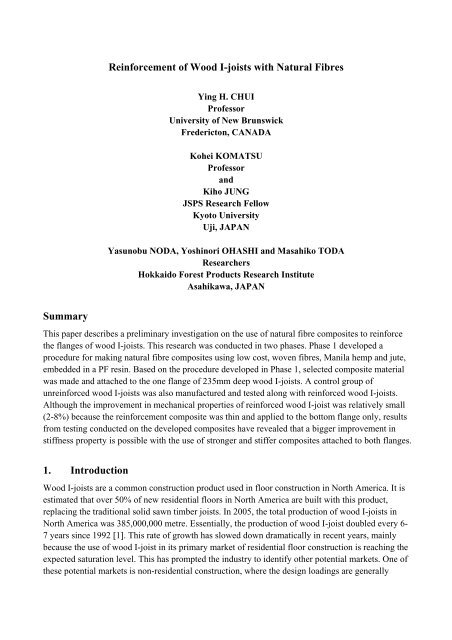 Reinforcement of Wood I-joists with Natural Fibres

Ying H. CHUI
Professor
University of New Brunswick
Fredericton, CANADA

Kohei KOMATSU
Professor
and
Kiho JUNG
JSPS Research Fellow
Kyoto University
Uji, JAPAN

Yasunobu NODA, Yoshinori OHASHI and Masahiko TODA
Researchers
Hokkaido Forest Products Research Institute
Asahikawa, JAPAN

Summary

This paper describes a preliminary investigation on the use of natural fibre composites to reinforce the flanges of wood I-joists. This research was conducted in two phases. Phase 1 developed a procedure for making natural fibre composites using low cost, woven fibres, Manila hemp and jute, embedded in a PF resin. Based on the procedure developed in Phase 1, selected composite material was made and attached to the one flange of 235mm deep wood I-joists. A control group of unreinforced wood I-joists was also manufactured and tested along with reinforced wood I-joists. Although the improvement in mechanical properties of reinforced wood I-joist was relatively small (2-8%) because the reinforcement composite was thin and applied to the bottom flange only, results from testing conducted on the developed composites have revealed that a bigger improvement in stiffness property is possible with the use of stronger and stiffer composites attached to both flanges.

1. Introduction

Wood I-joists are a common construction product used in floor construction in North America. It is estimated that over 50% of new residential floors in North America are built with this product, replacing the traditional solid sawn timber joists. In 2005, the total production of wood I-joists in North America was 385,000,000 metre. Essentially, the production of wood I-joist doubled every 6-7 years since 1992 [1]. This rate of growth has slowed down dramatically in recent years, mainly because the use of wood I-joist in its primary market of residential floor construction is reaching the expected saturation level. This has prompted the industry to identify other potential markets. One of these potential markets is non-residential construction, where the design loadings are generally